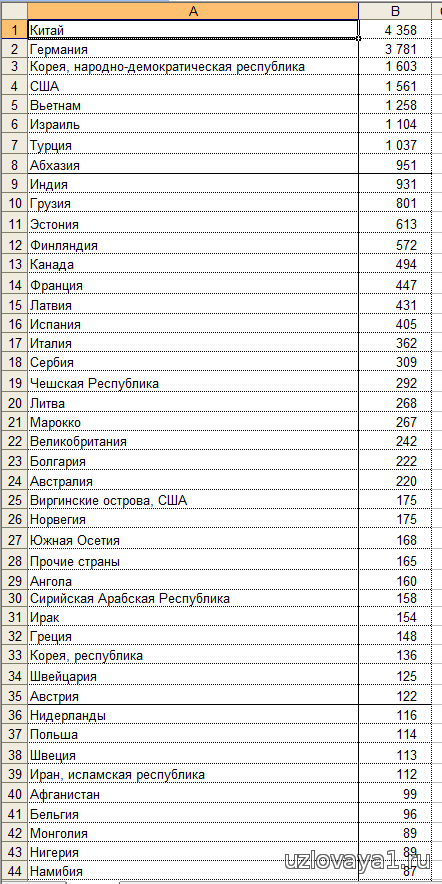 |   | A | B |
|---|---|---|
| 1 | Китай | 4 358 |
| 2 | Германия | 3 781 |
| 3 | Корея, народно-демократическая республика | 1 603 |
| 4 | США | 1 561 |
| 5 | Вьетнам | 1 258 |
| 6 | Израиль | 1 104 |
| 7 | Турция | 1 037 |
| 8 | Абхазия | 951 |
| 9 | Индия | 931 |
| 10 | Грузия | 801 |
| 11 | Эстония | 613 |
| 12 | Финляндия | 572 |
| 13 | Канада | 494 |
| 14 | Франция | 447 |
| 15 | Латвия | 431 |
| 16 | Испания | 405 |
| 17 | Италия | 362 |
| 18 | Сербия | 309 |
| 19 | Чешская Республика | 292 |
| 20 | Литва | 268 |
| 21 | Марокко | 267 |
| 22 | Великобритания | 242 |
| 23 | Болгария | 222 |
| 24 | Австралия | 220 |
| 25 | Виргинские острова, США | 175 |
| 26 | Норвегия | 175 |
| 27 | Южная Осетия | 168 |
| 28 | Прочие страны | 165 |
| 29 | Ангола | 160 |
| 30 | Сирийская Арабская Республика | 158 |
| 31 | Ирак | 154 |
| 32 | Греция | 148 |
| 33 | Корея, республика | 136 |
| 34 | Швейцария | 125 |
| 35 | Австрия | 122 |
| 36 | Нидерланды | 116 |
| 37 | Польша | 114 |
| 38 | Швеция | 113 |
| 39 | Иран, исламская республика | 112 |
| 40 | Афганистан | 99 |
| 41 | Бельгия | 96 |
| 42 | Монголия | 89 |
| 43 | Нигерия | 89 |
| 44 | Намибия | 87 |

uzlovaya1.ru